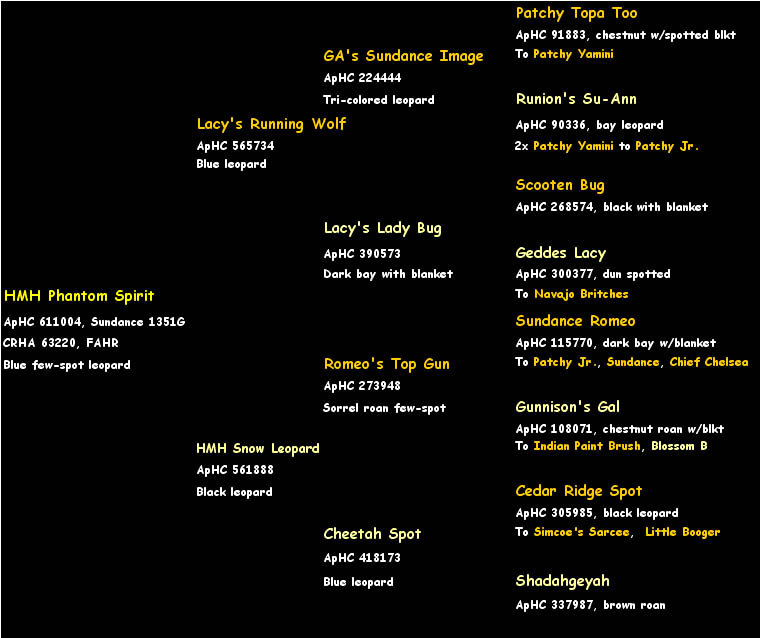 HMH Phantom Spirit
ApHC 611004, Sundance 1351G
CRHA 63220, FAHR
Blue few-spot leopard

Lacy's Running Wolf
ApHC 565734
Blue leopard

HMH Snow Leopard
ApHC 561888
Black leopard

GA's Sundance Image
ApHC 224444
Tri-colored leopard

Lacy's Lady Bug
ApHC 390573
Dark bay with blanket

Romeo's Top Gun
ApHC 273948
Sorrel roan few-spot

Cheetah Spot
ApHC 418173
Blue leopard

Patchy Topa Too
ApHC 91883, chestnut w/spotted blkt
To Patchy Yamini

Runion's Su-Ann
ApHC 90336, bay leopard
2x Patchy Yamini to Patchy Jr.

Scooten Bug
ApHC 268574, black with blanket

Geddes Lacy
ApHC 300377, dun spotted
To Navajo Britches

Sundance Romeo
ApHC 115770, dark bay w/blanket
To Patchy Jr., Sundance, Chief Chelsea

Gunnison's Gal
ApHC 108071, chestnut roan w/blkt
To Indian Paint Brush, Blossom B

Cedar Ridge Spot
ApHC 305985, black leopard
To Simcoe's Sarcee, Little Booger

Shadahgeyah
ApHC 337987, brown roan